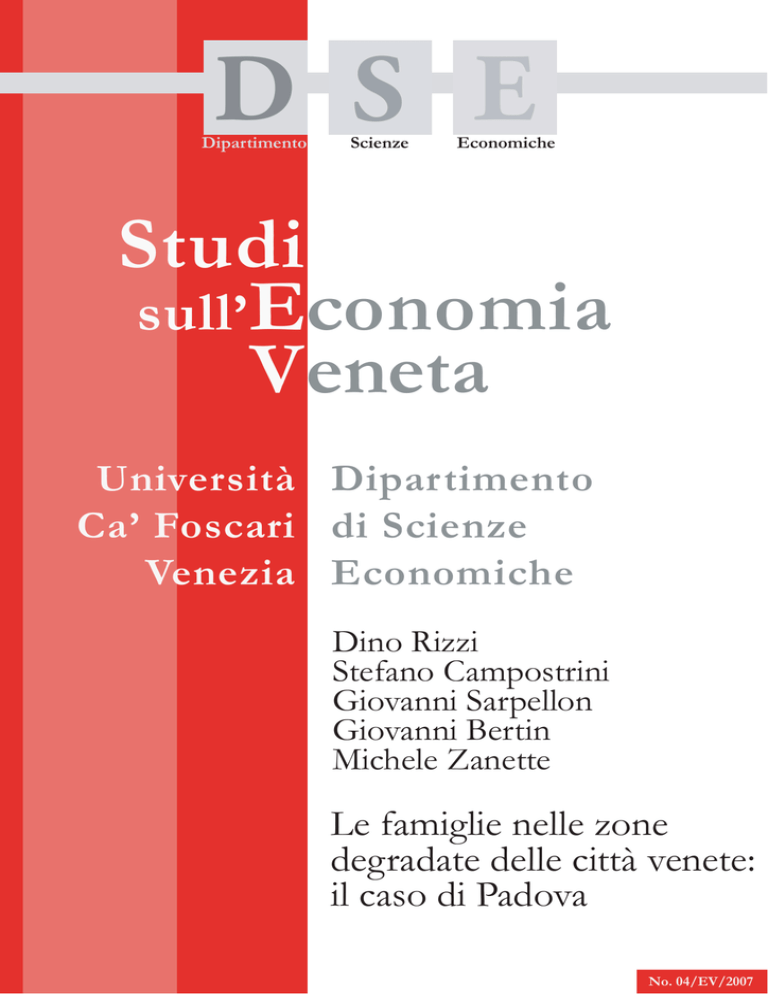 D S E
Dipartimento Scienze Economiche

Studi sull'Economia Veneta

Università Ca' Foscari Venezia

Dipartimento di Scienze Economiche

Dino Rizzi
Stefano Campostrini
Giovanni Sarpellon
Giovanni Bertin
Michele Zanette

Le famiglie nelle zone degradate delle città venete: il caso di Padova

No. 04/EV/2007